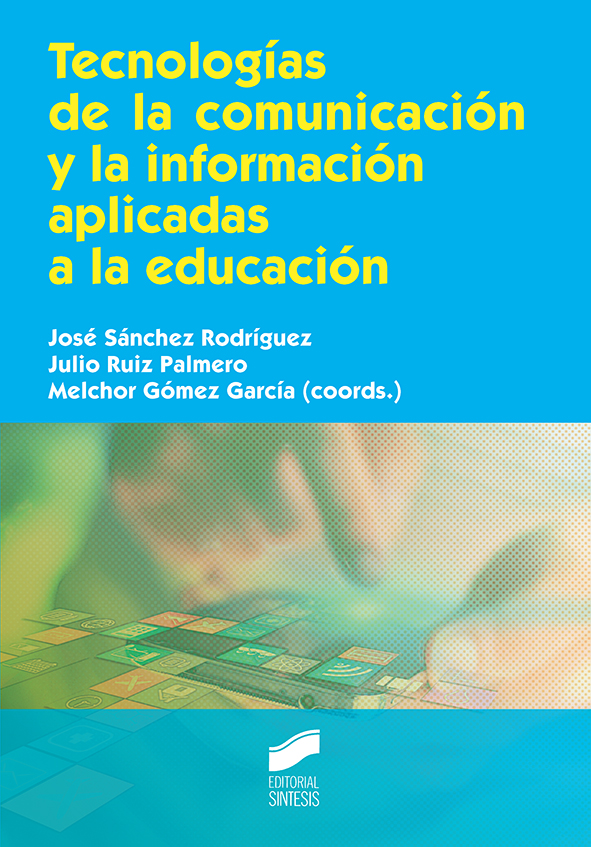 Tecnologías de la comunicación y la información aplicadas a la educación

José Sánchez Rodríguez
Julio Ruiz Palmero
Melchor Gómez García (coords.)

EDITORIAL SINTESIS